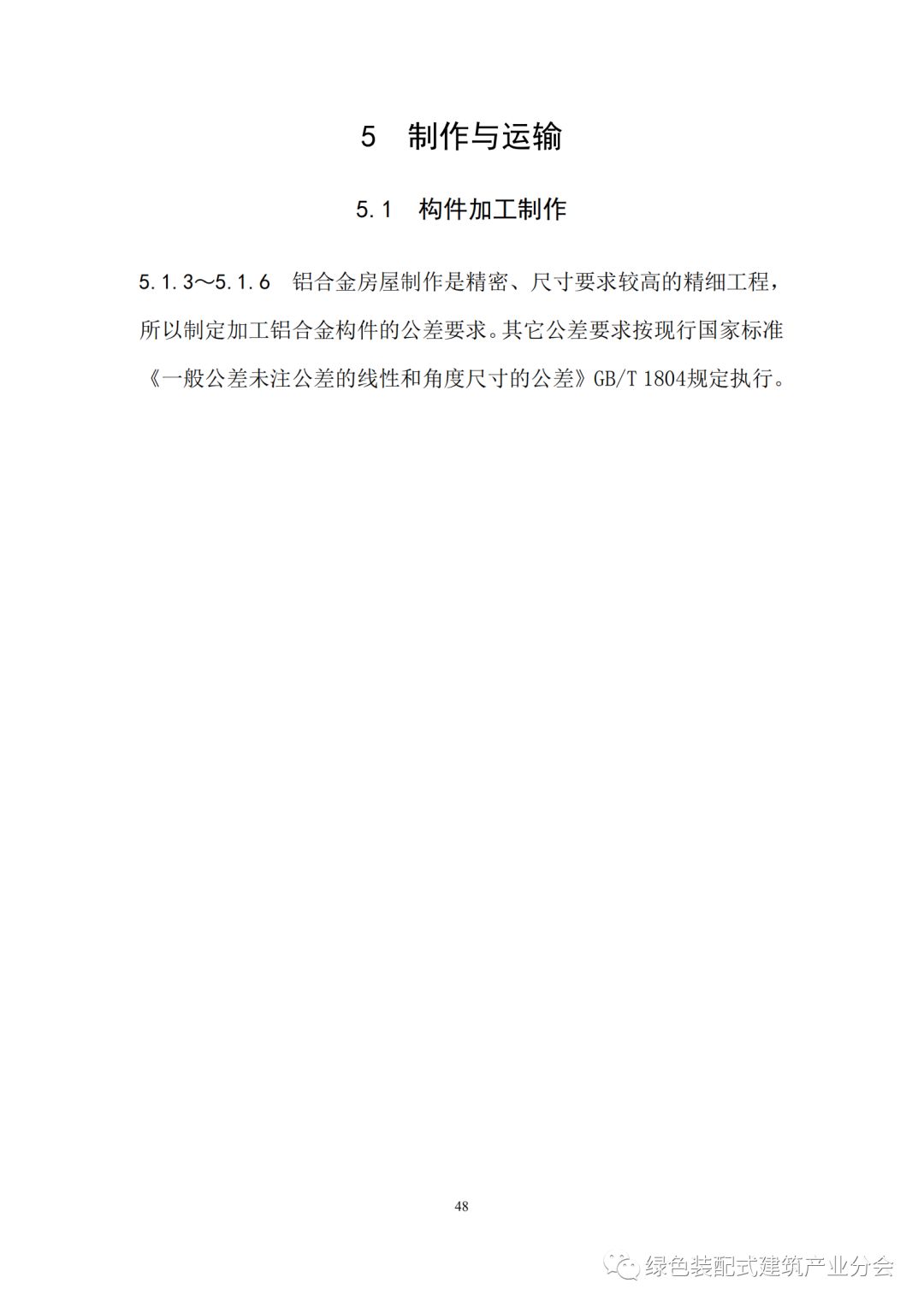 5 制作与运输

5.1 构件加工制作

5.1.3～5.1.6 铝合金房屋制作是精密、尺寸要求较高的精细工程，所以制定加工铝合金构件的公差要求。其它公差要求按现行国家标准《一般公差未注公差的线性和角度尺寸的公差》GB/T 1804规定执行。

48

绿色装配式建筑产业分会